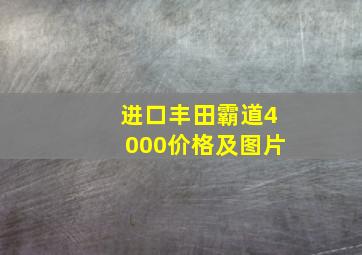 进口丰田霸道4000价格及图片